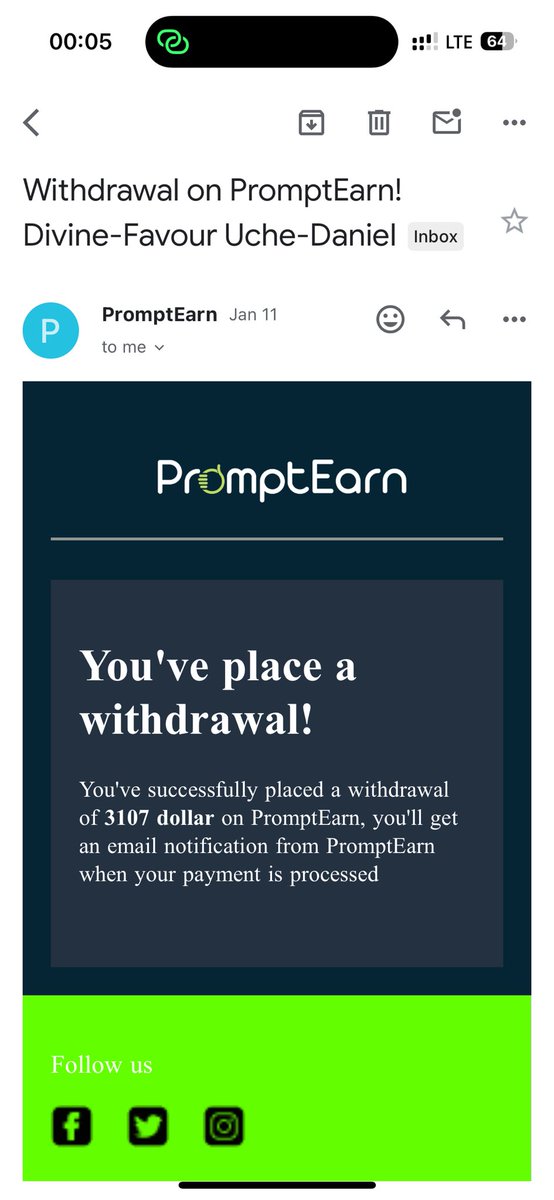 00:05
LTE 64

Withdrawal on PromptEarn! Divine-Favour Uche-Daniel Inbox

P
PromptEarn Jan 11
to me

PromptEarn

You've place a withdrawal!

You've successfully placed a withdrawal of **3107 dollar** on PromptEarn, you'll get an email notification from PromptEarn when your payment is processed

Follow us